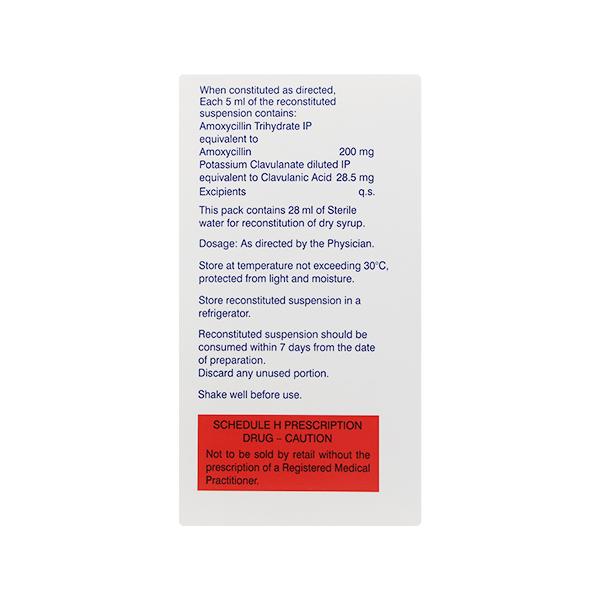 When constituted as directed, Each 5 ml of the reconstituted suspension contains:
Amoxycillin Trihydrate IP equivalent to
Amoxycillin 200 mg
Potassium Clavulanate diluted IP equivalent to Clavulanic Acid 28.5 mg
Excipients q.s.

This pack contains 28 ml of Sterile water for reconstitution of dry syrup.

Dosage: As directed by the Physician.

Store at temperature not exceeding 30°C, protected from light and moisture.

Store reconstituted suspension in a refrigerator.

Reconstituted suspension should be consumed within 7 days from the date of preparation.
Discard any unused portion.

Shake well before use.

SCHEDULE H PRESCRIPTION DRUG – CAUTION
Not to be sold by retail without the prescription of a Registered Medical Practitioner.